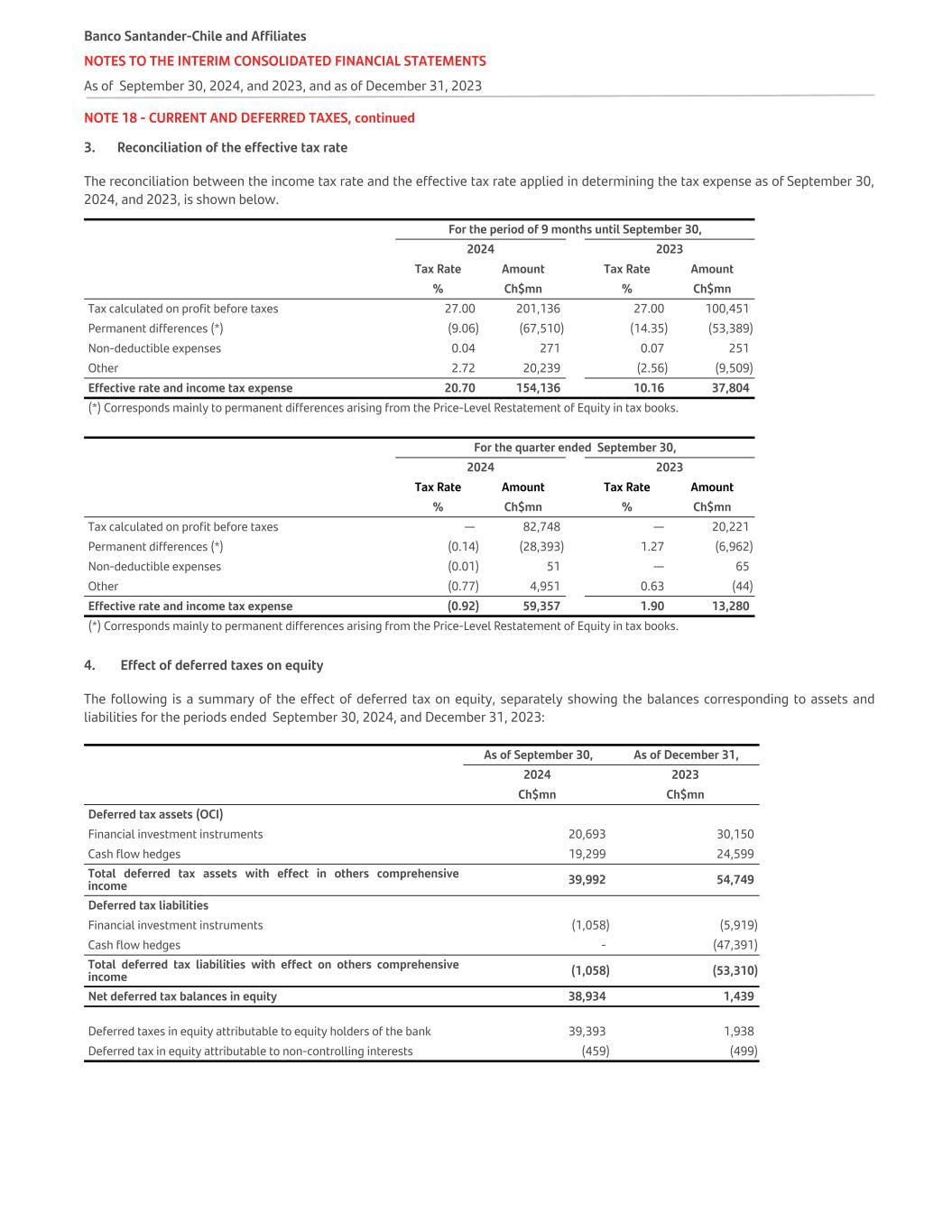 Banco Santander-Chile and Affiliates

NOTES TO THE INTERIM CONSOLIDATED FINANCIAL STATEMENTS

As of September 30, 2024, and 2023, and as of December 31, 2023

NOTE 18 - CURRENT AND DEFERRED TAXES, continued

3. Reconciliation of the effective tax rate

The reconciliation between the income tax rate and the effective tax rate applied in determining the tax expense as of September 30, 2024, and 2023, is shown below.

| | For the period of 9 months until September 30, | | | |
|---|---|---|---|---|
| | 2024 | | 2023 | |
| | Tax Rate | Amount | Tax Rate | Amount |
| | % | Ch$mn | % | Ch$mn |
| Tax calculated on profit before taxes | 27.00 | 201,136 | 27.00 | 100,451 |
| Permanent differences (*) | (9.06) | (67,510) | (14.35) | (53,389) |
| Non-deductible expenses | 0.04 | 271 | 0.07 | 251 |
| Other | 2.72 | 20,239 | (2.56) | (9,509) |
| Effective rate and income tax expense | 20.70 | 154,136 | 10.16 | 37,804 |

(*) Corresponds mainly to permanent differences arising from the Price-Level Restatement of Equity in tax books.

| | For the quarter ended September 30, | | | |
|---|---|---|---|---|
| | 2024 | | 2023 | |
| | Tax Rate | Amount | Tax Rate | Amount |
| | % | Ch$mn | % | Ch$mn |
| Tax calculated on profit before taxes | — | 82,748 | — | 20,221 |
| Permanent differences (*) | (0.14) | (28,393) | 1.27 | (6,962) |
| Non-deductible expenses | (0.01) | 51 | — | 65 |
| Other | (0.77) | 4,951 | 0.63 | (44) |
| Effective rate and income tax expense | (0.92) | 59,357 | 1.90 | 13,280 |

(*) Corresponds mainly to permanent differences arising from the Price-Level Restatement of Equity in tax books.

4. Effect of deferred taxes on equity

The following is a summary of the effect of deferred tax on equity, separately showing the balances corresponding to assets and liabilities for the periods ended September 30, 2024, and December 31, 2023:

| | As of September 30, | As of December 31, |
|---|---|---|
| | 2024 | 2023 |
| | Ch$mn | Ch$mn |
| Deferred tax assets (OCI) | | |
| Financial investment instruments | 20,693 | 30,150 |
| Cash flow hedges | 19,299 | 24,599 |
| Total deferred tax assets with effect in others comprehensive income | 39,992 | 54,749 |
| Deferred tax liabilities | | |
| Financial investment instruments | (1,058) | (5,919) |
| Cash flow hedges | - | (47,391) |
| Total deferred tax liabilities with effect on others comprehensive income | (1,058) | (53,310) |
| Net deferred tax balances in equity | 38,934 | 1,439 |
| Deferred taxes in equity attributable to equity holders of the bank | 39,393 | 1,938 |
| Deferred tax in equity attributable to non-controlling interests | (459) | (499) |